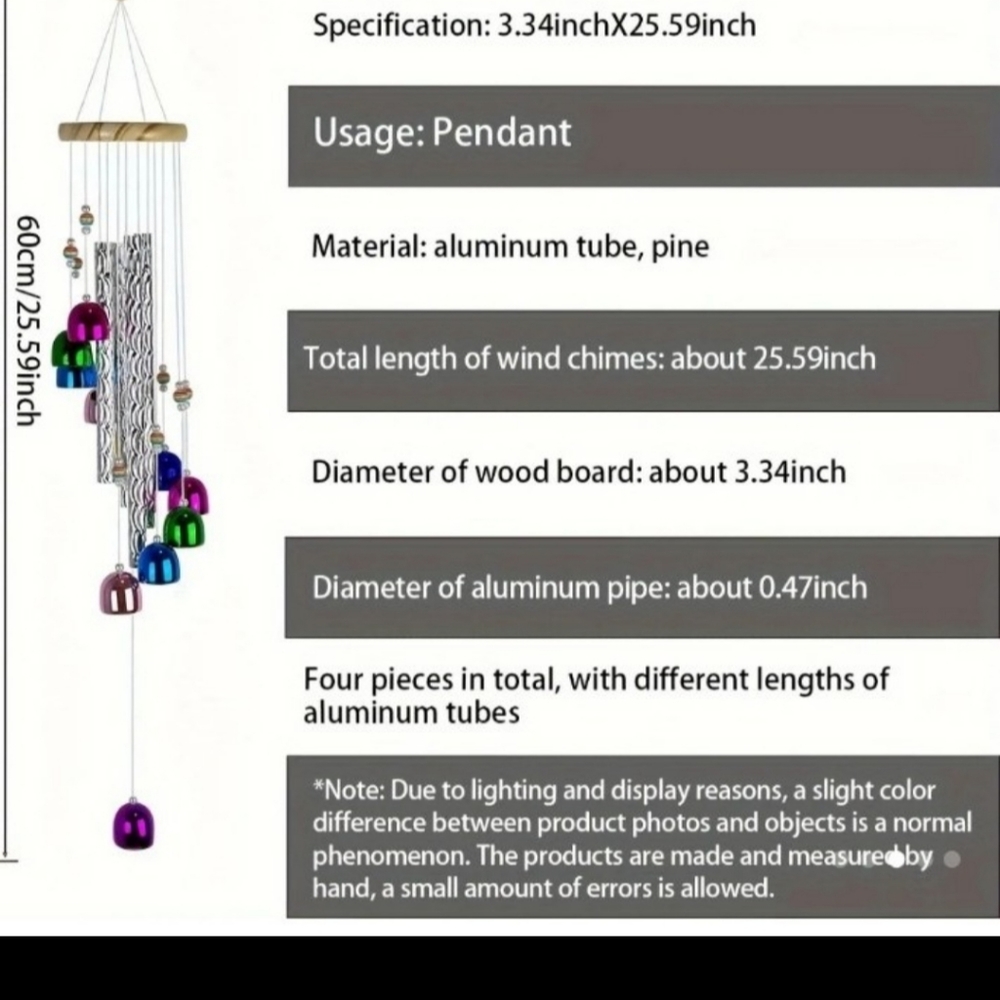 60cm/25.59inch

Specification: 3.34inchX25.59inch

Usage: Pendant

Material: aluminum tube, pine

Total length of wind chimes: about 25.59inch

Diameter of wood board: about 3.34inch

Diameter of aluminum pipe: about 0.47inch

Four pieces in total, with different lengths of aluminum tubes

*Note: Due to lighting and display reasons, a slight color difference between product photos and objects is a normal phenomenon. The products are made and measured by hand, a small amount of errors is allowed.